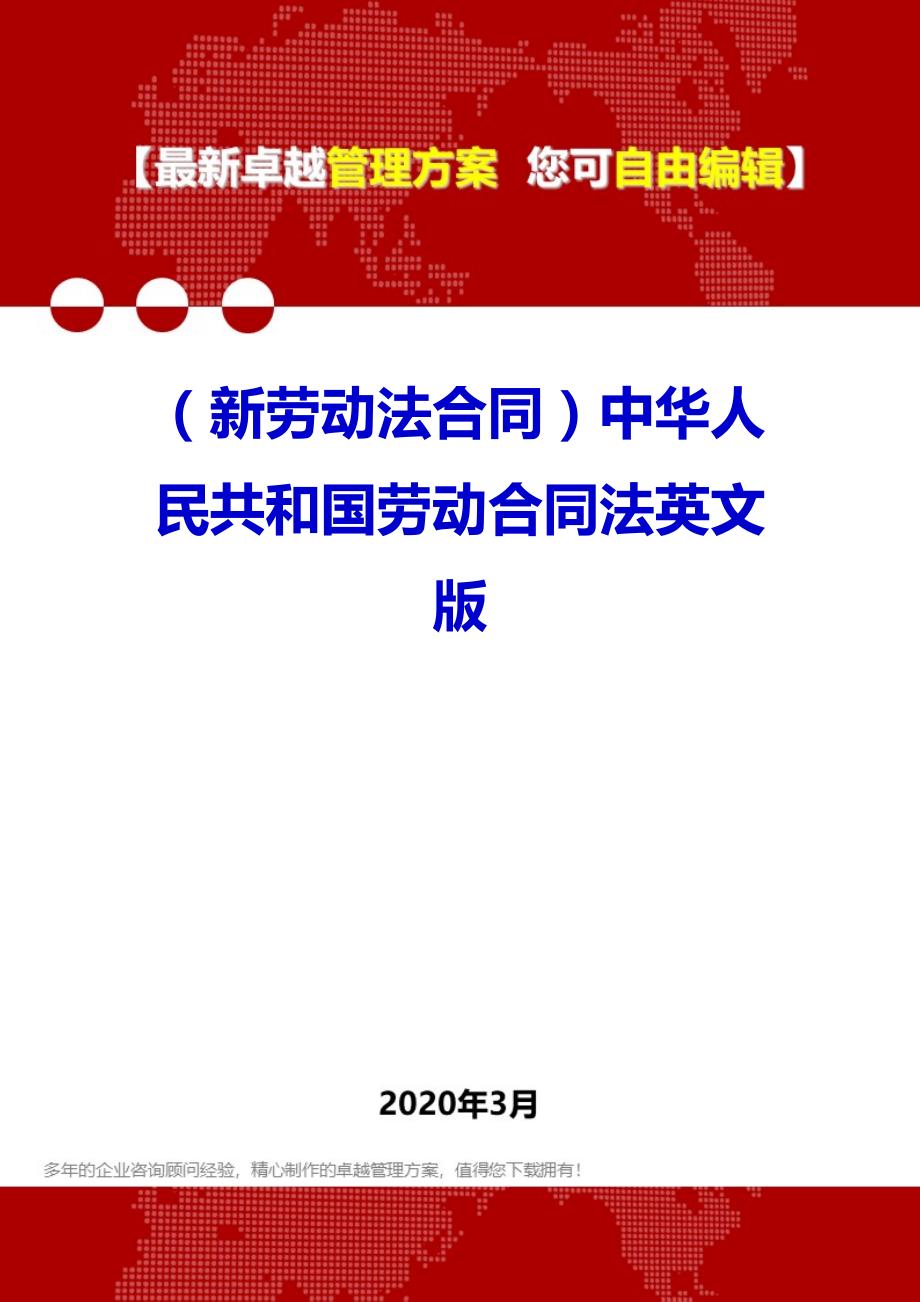 【最新卓越管理方案 您可自由编辑】

（新劳动法合同）中华人民共和国劳动合同法英文版

2020年3月

多年的企业咨询顾问经验，精心制作的卓越管理方案，值得您下载拥有！